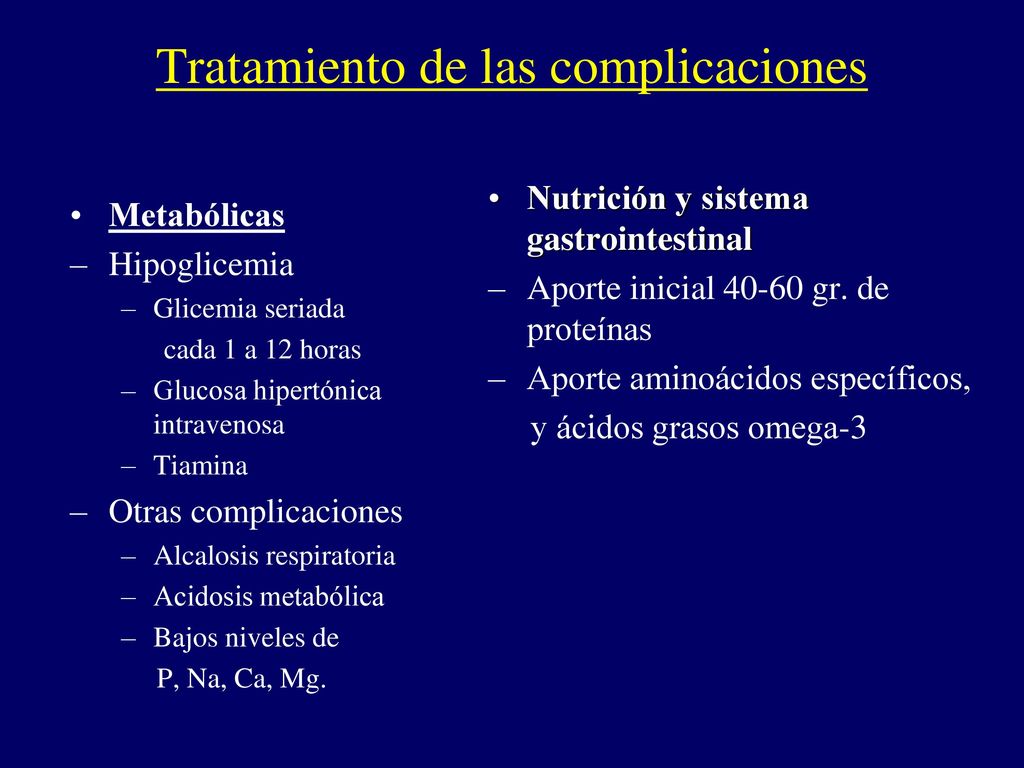 Tratamiento de las complicaciones

• Metabólicas
– Hipoglicemia
– Glicemia seriada cada 1 a 12 horas
– Glucosa hipertónica intravenosa
– Tiamina
– Otras complicaciones
– Alcalosis respiratoria
– Acidosis metabólica
– Bajos niveles de P, Na, Ca, Mg.

• Nutrición y sistema gastrointestinal
– Aporte inicial 40-60 gr. de proteínas
– Aporte aminoácidos específicos, y ácidos grasos omega-3